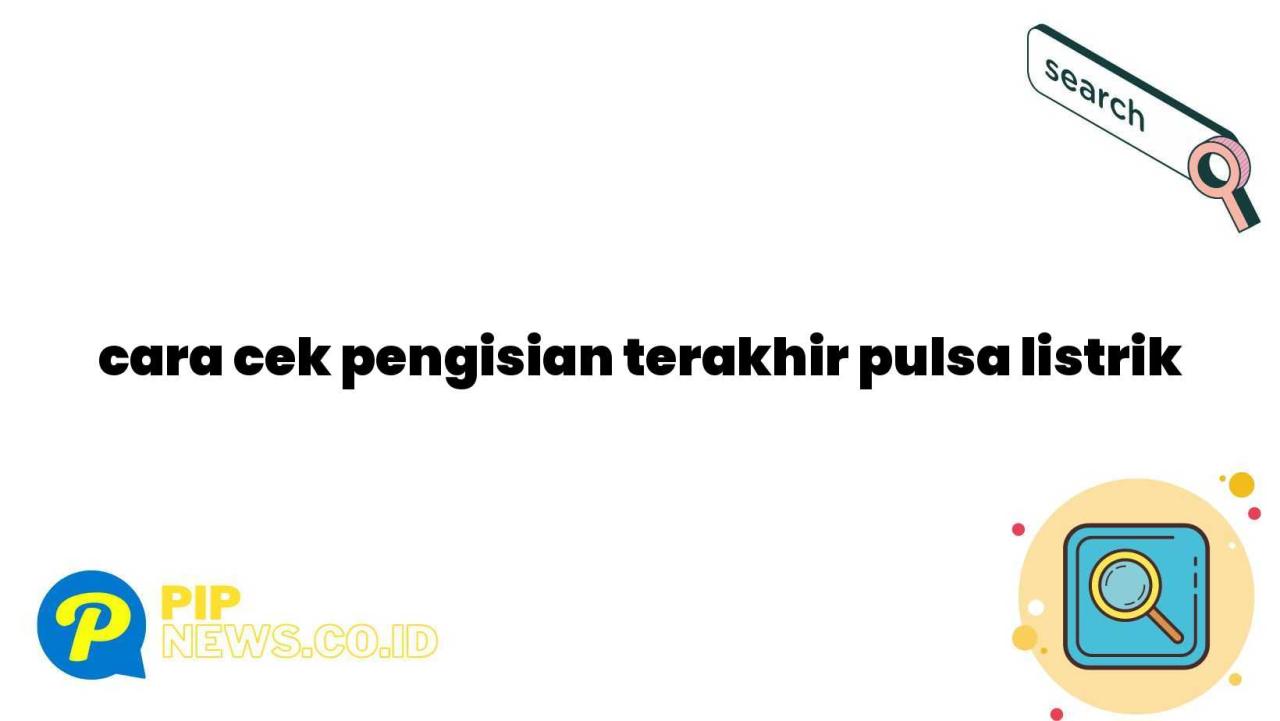 search

cara cek pengisian terakhir pulsa listrik

P
PIP
NEWS.CO.ID